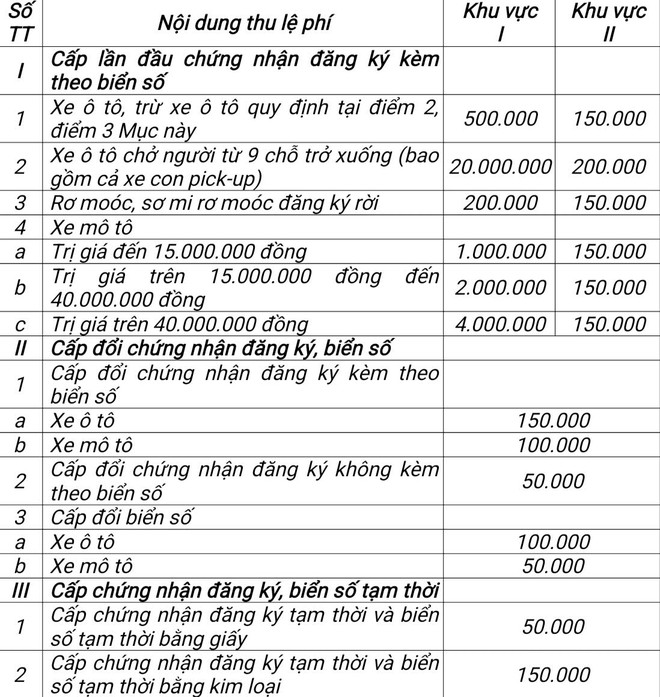 | Số TT | Nội dung thu lệ phí | Khu vực I | Khu vực II |
|---|---|---|---|
| I | Cấp lần đầu chứng nhận đăng ký kèm theo biển số | | |
| 1 | Xe ô tô, trừ xe ô tô quy định tại điểm 2, điểm 3 Mục này | 500.000 | 150.000 |
| 2 | Xe ô tô chở người từ 9 chỗ trở xuống (bao gồm cả xe con pick-up) | 20.000.000 | 200.000 |
| 3 | Rơ moóc, sơ mi rơ moóc đăng ký rời | 200.000 | 150.000 |
| 4 | Xe mô tô | | |
| a | Trị giá đến 15.000.000 đồng | 1.000.000 | 150.000 |
| b | Trị giá trên 15.000.000 đồng đến 40.000.000 đồng | 2.000.000 | 150.000 |
| c | Trị giá trên 40.000.000 đồng | 4.000.000 | 150.000 |
| II | Cấp đổi chứng nhận đăng ký, biển số | | |
| 1 | Cấp đổi chứng nhận đăng ký kèm theo biển số | | |
| a | Xe ô tô | 150.000 | |
| b | Xe mô tô | 100.000 | |
| 2 | Cấp đổi chứng nhận đăng ký không kèm theo biển số | 50.000 | |
| 3 | Cấp đổi biển số | | |
| a | Xe ô tô | 100.000 | |
| b | Xe mô tô | 50.000 | |
| III | Cấp chứng nhận đăng ký, biển số tạm thời | | |
| 1 | Cấp chứng nhận đăng ký tạm thời và biển số tạm thời bằng giấy | 50.000 | |
| 2 | Cấp chứng nhận đăng ký tạm thời và biển số tạm thời bằng kim loại | 150.000 | |